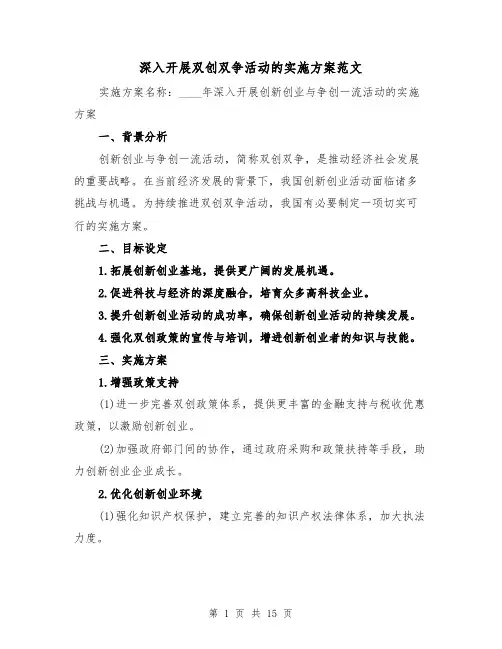 深入开展双创双争活动的实施方案范文

实施方案名称：____年深入开展创新创业与争创一流活动的实施方案

一、背景分析

创新创业与争创一流活动，简称双创双争，是推动经济社会发展的重要战略。在当前经济发展的背景下，我国创新创业活动面临诸多挑战与机遇。为持续推进双创双争活动，我国有必要制定一项切实可行的实施方案。

二、目标设定

1.拓展创新创业基地，提供更广阔的发展机遇。

2.促进科技与经济的深度融合，培育众多高科技企业。

3.提升创新创业活动的成功率，确保创新创业活动的持续发展。

4.强化双创政策的宣传与培训，增进创新创业者的知识与技能。

三、实施方案

1.增强政策支持

(1)进一步完善双创政策体系，提供更丰富的金融支持与税收优惠政策，以激励创新创业。

(2)加强政府部门间的协作，通过政府采购和政策扶持等手段，助力创新创业企业成长。

2.优化创新创业环境

(1)强化知识产权保护，建立完善的知识产权法律体系，加大执法力度。

第 1 页 共 15 页